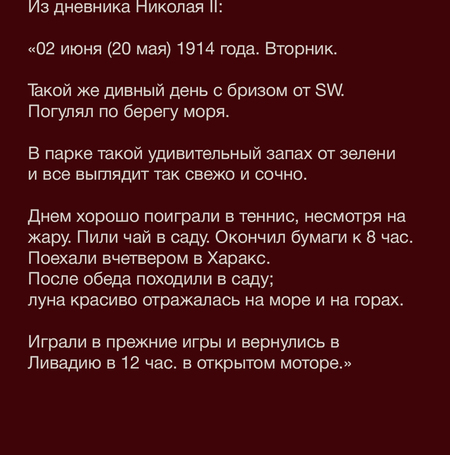 Из дневника Николая II:

«02 июня (20 мая) 1914 года. Вторник.

Такой же дивный день с бризом от SW. Погулял по берегу моря.

В парке такой удивительный запах от зелени и все выглядит так свежо и сочно.

Днем хорошо поиграли в теннис, несмотря на жару. Пили чай в саду. Окончил бумаги к 8 час. Поехали вчетвером в Харакс. После обеда походили в саду; луна красиво отражалась на море и на горах.

Играли в прежние игры и вернулись в Ливадию в 12 час. в открытом моторе.»